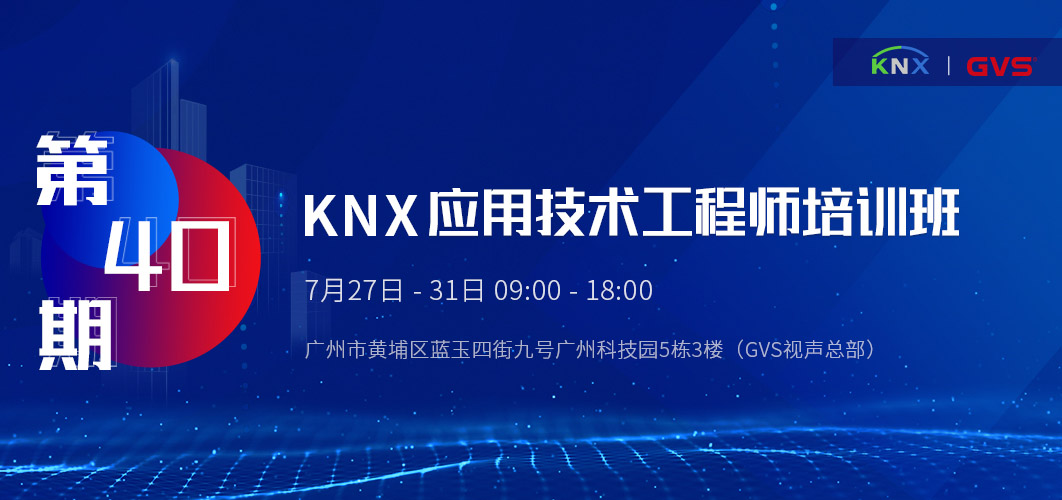 KNX | GVS

第
40
期

KNX 应用技术工程师培训班

7月27日 - 31日 09:00 - 18:00

广州市黄埔区蓝玉四街九号广州科技园5栋3楼（GVS视声总部）